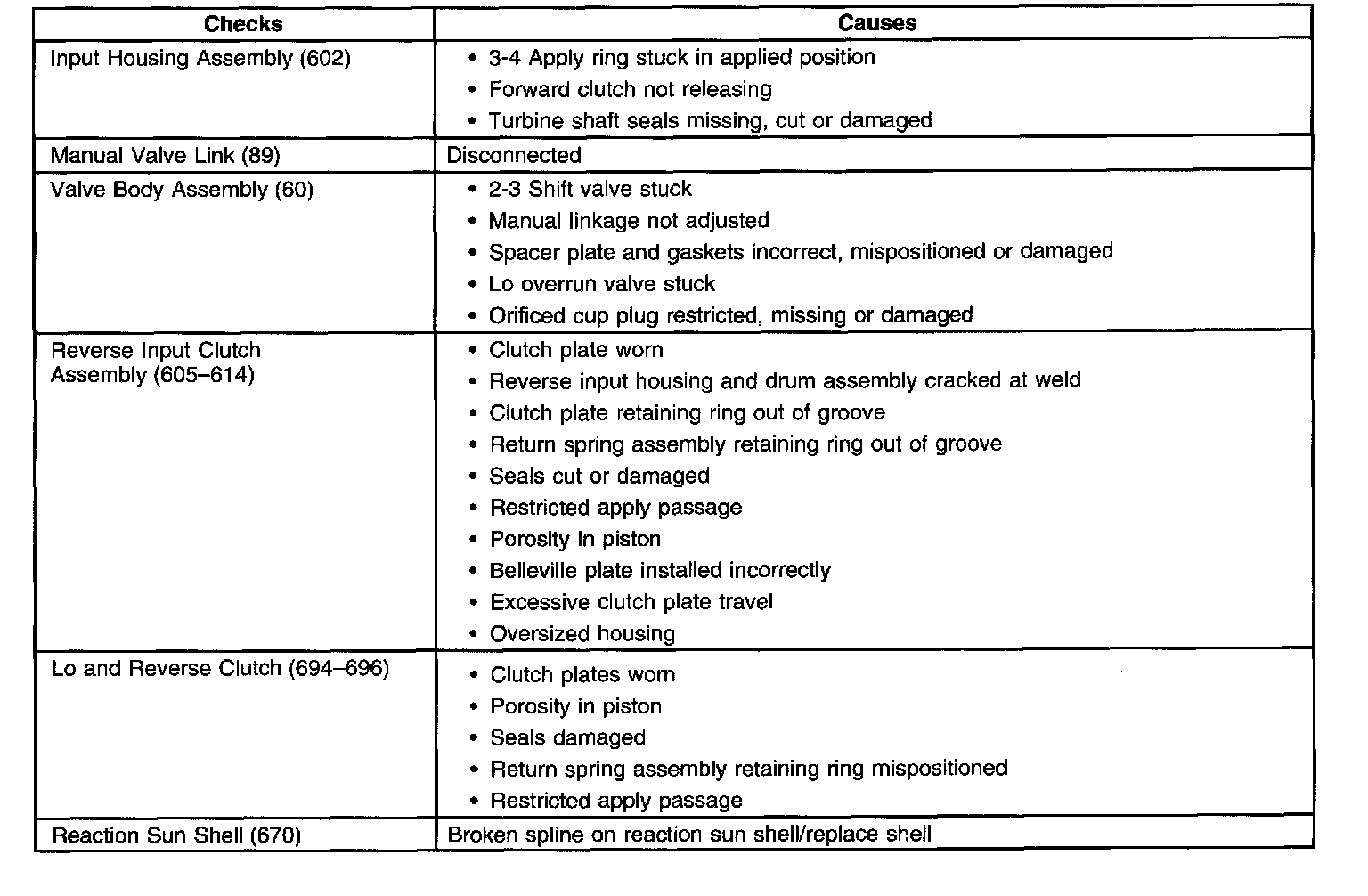 | Checks | Causes |
|---|---|
| Input Housing Assembly (602) | • 3-4 Apply ring stuck in applied position<br>• Forward clutch not releasing<br>• Turbine shaft seals missing, cut or damaged |
| Manual Valve Link (89) | Disconnected |
| Valve Body Assembly (60) | • 2-3 Shift valve stuck<br>• Manual linkage not adjusted<br>• Spacer plate and gaskets incorrect, mispositioned or damaged<br>• Lo overrun valve stuck<br>• Orificed cup plug restricted, missing or damaged |
| Reverse Input Clutch Assembly (605–614) | • Clutch plate worn<br>• Reverse input housing and drum assembly cracked at weld<br>• Clutch plate retaining ring out of groove<br>• Return spring assembly retaining ring out of groove<br>• Seals cut or damaged<br>• Restricted apply passage<br>• Porosity in piston<br>• Belleville plate installed incorrectly<br>• Excessive clutch plate travel<br>• Oversized housing |
| Lo and Reverse Clutch (694–696) | • Clutch plates worn<br>• Porosity in piston<br>• Seals damaged<br>• Return spring assembly retaining ring mispositioned<br>• Restricted apply passage |
| Reaction Sun Shell (670) | Broken spline on reaction sun shell/replace shell |